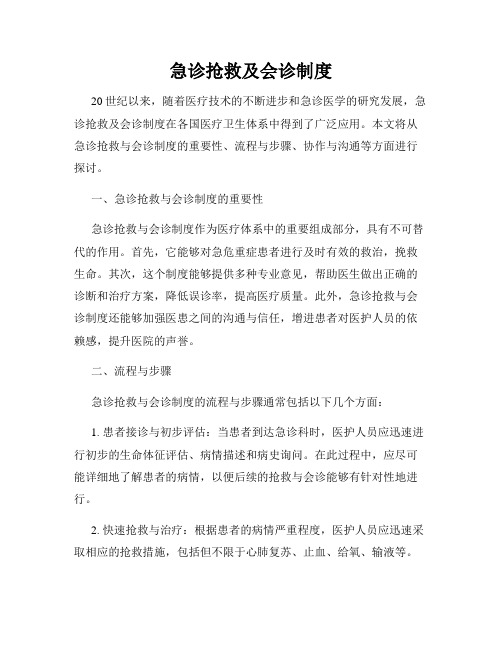 急诊抢救及会诊制度

20 世纪以来，随着医疗技术的不断进步和急诊医学的研究发展，急诊抢救及会诊制度在各国医疗卫生体系中得到了广泛应用。本文将从急诊抢救与会诊制度的重要性、流程与步骤、协作与沟通等方面进行探讨。

一、急诊抢救与会诊制度的重要性

急诊抢救与会诊制度作为医疗体系中的重要组成部分，具有不可替代的作用。首先，它能够对急危重症患者进行及时有效的救治，挽救生命。其次，这个制度能够提供多种专业意见，帮助医生做出正确的诊断和治疗方案，降低误诊率，提高医疗质量。此外，急诊抢救与会诊制度还能够加强医患之间的沟通与信任，增进患者对医护人员的依赖感，提升医院的声誉。

二、流程与步骤

急诊抢救与会诊制度的流程与步骤通常包括以下几个方面：

1. 患者接诊与初步评估：当患者到达急诊科时，医护人员应迅速进行初步的生命体征评估、病情描述和病史询问。在此过程中，应尽可能详细地了解患者的病情，以便后续的抢救与会诊能够有针对性地进行。

2. 快速抢救与治疗：根据患者的病情严重程度，医护人员应迅速采取相应的抢救措施，包括但不限于心肺复苏、止血、给氧、输液等。